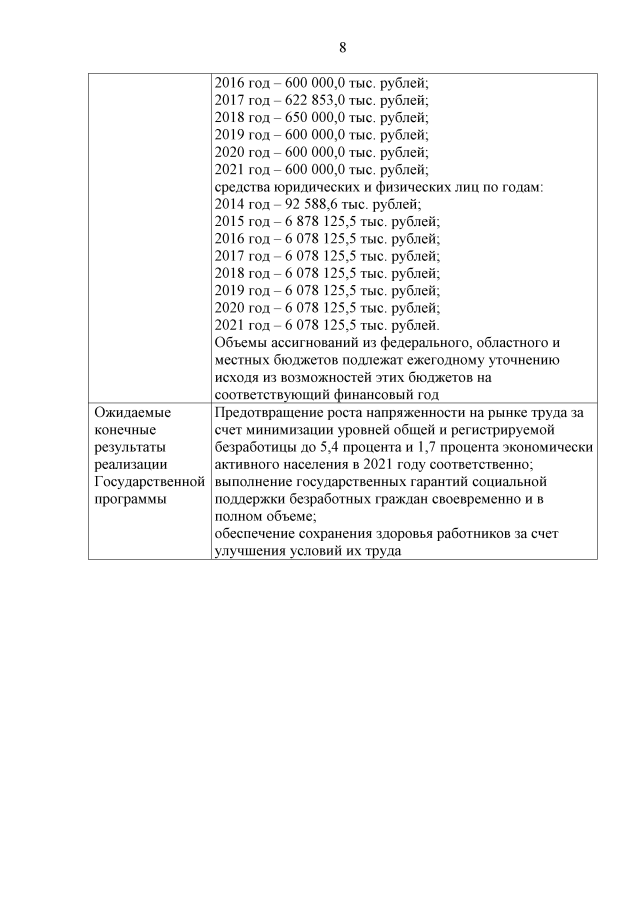 8

| | |
|---|---|
| | 2016 год – 600 000,0 тыс. рублей; 2017 год – 622 853,0 тыс. рублей; 2018 год – 650 000,0 тыс. рублей; 2019 год – 600 000,0 тыс. рублей; 2020 год – 600 000,0 тыс. рублей; 2021 год – 600 000,0 тыс. рублей; средства юридических и физических лиц по годам: 2014 год – 92 588,6 тыс. рублей; 2015 год – 6 878 125,5 тыс. рублей; 2016 год – 6 078 125,5 тыс. рублей; 2017 год – 6 078 125,5 тыс. рублей; 2018 год – 6 078 125,5 тыс. рублей; 2019 год – 6 078 125,5 тыс. рублей; 2020 год – 6 078 125,5 тыс. рублей; 2021 год – 6 078 125,5 тыс. рублей. Объемы ассигнований из федерального, областного и местных бюджетов подлежат ежегодному уточнению исходя из возможностей этих бюджетов на соответствующий финансовый год |
| Ожидаемые конечные результаты реализации Государственной программы | Предотвращение роста напряженности на рынке труда за счет минимизации уровней общей и регистрируемой безработицы до 5,4 процента и 1,7 процента экономически активного населения в 2021 году соответственно; выполнение государственных гарантий социальной поддержки безработных граждан своевременно и в полном объеме; обеспечение сохранения здоровья работников за счет улучшения условий их труда |